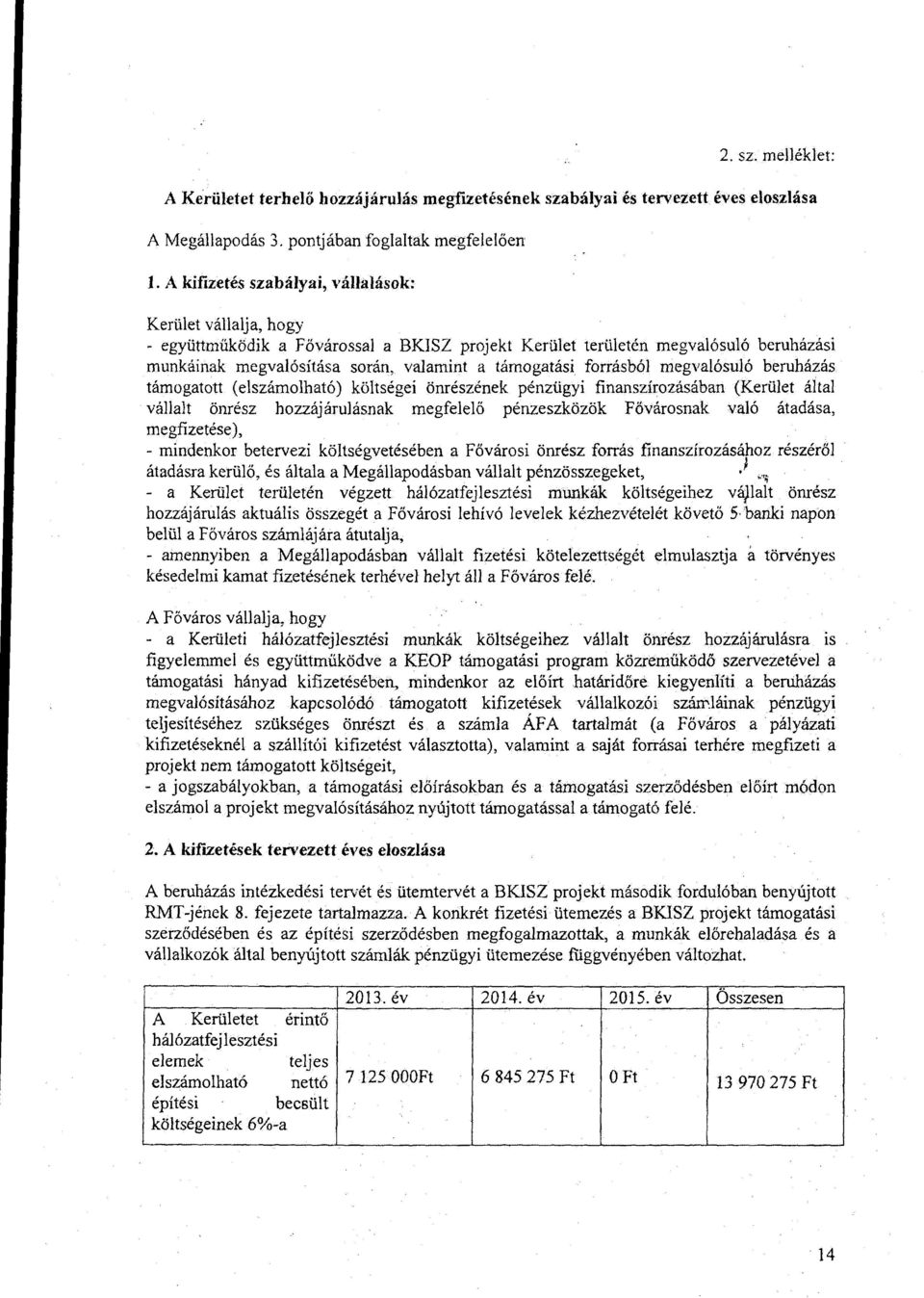 2. sz. melléklet:

A Kerületet terhelő hozzájárulás megfizetésének szabályai és tervezett éves eloszlása

A Megállapodás 3. pontjában foglaltak megfelelően

1. A kifizetés szabályai, vállalások:

Kerület vállalja, hogy
- együttműködik a Fővárossal a BKISZ projekt Kerület területén megvalósuló beruházási munkáinak megvalósítása során, valamint a támogatási forrásból megvalósuló beruházás támogatott (elszámolható) költségei önrészének pénzügyi finanszírozásában (Kerület által vállalt önrész hozzájárulásnak megfelelő pénzeszközök Fővárosnak való átadása, megfizetése),
- mindenkor betervezi költségvetésében a Fővárosi önrész forrás finanszírozásához részéről átadásra kerülő, és általa a Megállapodásban vállalt pénzösszegeket,
- a Kerület területén végzett hálózatfejlesztési munkák költségeihez vállalt önrész hozzájárulás aktuális összegét a Fővárosi lehívó levelek kézhezvételét követő 5 banki napon belül a Főváros számlájára átutalja,
- amennyiben a Megállapodásban vállalt fizetési kötelezettségét elmulasztja a törvényes késedelmi kamat fizetésének terhével helyt áll a Főváros felé.

A Főváros vállalja, hogy
- a Kerületi hálózatfejlesztési munkák költségeihez vállalt önrész hozzájárulásra is figyelemmel és együttműködve a KEOP támogatási program közreműködő szervezetével a támogatási hányad kifizetésében, mindenkor az előírt határidőre kiegyenlíti a beruházás megvalósításához kapcsolódó támogatott kifizetések vállalkozói számláinak pénzügyi teljesítéséhez szükséges önrészt és a számla ÁFA tartalmát (a Főváros a pályázati kifizetéseknél a szállítói kifizetést választotta), valamint a saját forrásai terhére megfizeti a projekt nem támogatott költségeit,
- a jogszabályokban, a támogatási előírásokban és a támogatási szerződésben előírt módon elszámol a projekt megvalósításához nyújtott támogatással a támogató felé.

2. A kifizetések tervezett éves eloszlása

A beruházás intézkedési tervét és ütemtervét a BKISZ projekt második fordulóban benyújtott RMT-jének 8. fejezete tartalmazza. A konkrét fizetési ütemezés a BKISZ projekt támogatási szerződésében és az építési szerződésben megfogalmazottak, a munkák előrehaladása és a vállalkozók által benyújtott számlák pénzügyi ütemezése függvényében változhat.

| | 2013. év | 2014. év | 2015. év | Összesen |
|---|---|---|---|---|
| A Kerületet érintő hálózatfejlesztési elemek teljes elszámolható nettó építési becsült költségeinek 6%-a | 7 125 000Ft | 6 845 275 Ft | 0 Ft | 13 970 275 Ft |

14